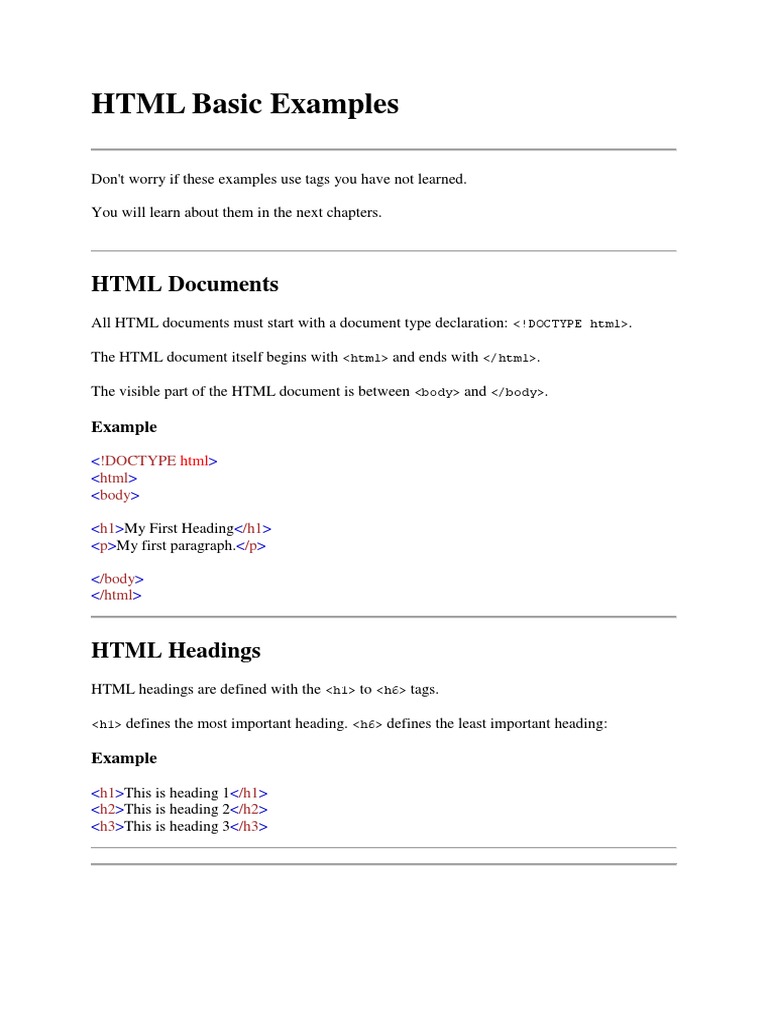 HTML Basic Examples

Don't worry if these examples use tags you have not learned.

You will learn about them in the next chapters.

HTML Documents

All HTML documents must start with a document type declaration: <!DOCTYPE html>.

The HTML document itself begins with <html> and ends with </html>.

The visible part of the HTML document is between <body> and </body>.

Example

<!DOCTYPE html>
<html>
<body>

<h1>My First Heading</h1>
<p>My first paragraph.</p>

</body>
</html>

HTML Headings

HTML headings are defined with the <h1> to <h6> tags.

<h1> defines the most important heading. <h6> defines the least important heading:

Example

<h1>This is heading 1</h1>
<h2>This is heading 2</h2>
<h3>This is heading 3</h3>